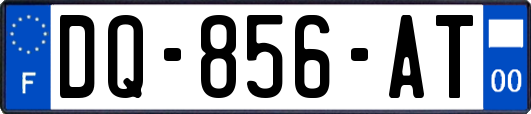 F
DQ-856-AT
00